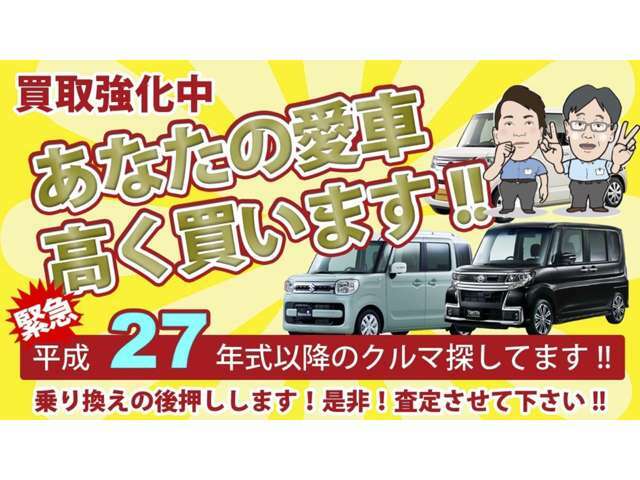 買取強化中

あなたの愛車
高く買います!!

緊急

平成 27 年式以降のクルマ探してます!!

乗り換えの後押しします！是非！査定させて下さい!!